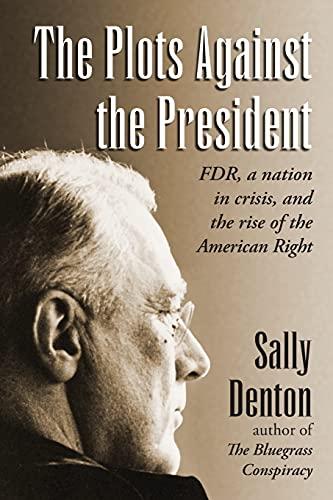 The Plots Against the President

FDR, a nation in crisis, and the rise of the American Right

Sally Denton

author of The Bluegrass Conspiracy